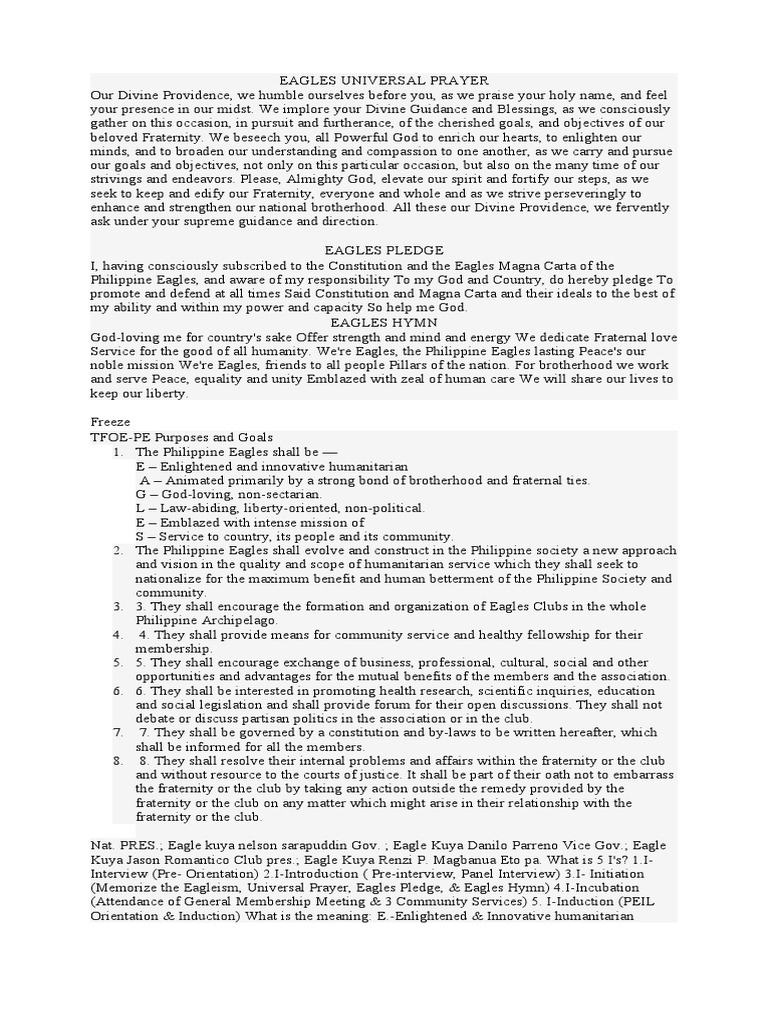 EAGLES UNIVERSAL PRAYER
Our Divine Providence, we humble ourselves before you, as we praise your holy name, and feel your presence in our midst. We implore your Divine Guidance and Blessings, as we consciously gather on this occasion, in pursuit and furtherance, of the cherished goals, and objectives of our beloved Fraternity. We beseech you, all Powerful God to enrich our hearts, to enlighten our minds, and to broaden our understanding and compassion to one another, as we carry and pursue our goals and objectives, not only on this particular occasion, but also on the many time of our strivings and endeavors. Please, Almighty God, elevate our spirit and fortify our steps, as we seek to keep and edify our Fraternity, everyone and whole and as we strive perseveringly to enhance and strengthen our national brotherhood. All these our Divine Providence, we fervently ask under your supreme guidance and direction.

EAGLES PLEDGE
I, having consciously subscribed to the Constitution and the Eagles Magna Carta of the Philippine Eagles, and aware of my responsibility To my God and Country, do hereby pledge To promote and defend at all times Said Constitution and Magna Carta and their ideals to the best of my ability and within my power and capacity So help me God.

EAGLES HYMN
God-loving me for country's sake Offer strength and mind and energy We dedicate Fraternal love Service for the good of all humanity. We're Eagles, the Philippine Eagles lasting Peace's our noble mission We're Eagles, friends to all people Pillars of the nation. For brotherhood we work and serve Peace, equality and unity Emblazed with zeal of human care We will share our lives to keep our liberty.

Freeze
TFOE-PE Purposes and Goals
1. The Philippine Eagles shall be —
E – Enlightened and innovative humanitarian
A – Animated primarily by a strong bond of brotherhood and fraternal ties.
G – God-loving, non-sectarian.
L – Law-abiding, liberty-oriented, non-political.
E – Emblazed with intense mission of
S – Service to country, its people and its community.
2. The Philippine Eagles shall evolve and construct in the Philippine society a new approach and vision in the quality and scope of humanitarian service which they shall seek to nationalize for the maximum benefit and human betterment of the Philippine Society and community.
3. 3. They shall encourage the formation and organization of Eagles Clubs in the whole Philippine Archipelago.
4. 4. They shall provide means for community service and healthy fellowship for their membership.
5. 5. They shall encourage exchange of business, professional, cultural, social and other opportunities and advantages for the mutual benefits of the members and the association.
6. 6. They shall be interested in promoting health research, scientific inquiries, education and social legislation and shall provide forum for their open discussions. They shall not debate or discuss partisan politics in the association or in the club.
7. 7. They shall be governed by a constitution and by-laws to be written hereafter, which shall be informed for all the members.
8. 8. They shall resolve their internal problems and affairs within the fraternity or the club and without resource to the courts of justice. It shall be part of their oath not to embarrass the fraternity or the club by taking any action outside the remedy provided by the fraternity or the club on any matter which might arise in their relationship with the fraternity or the club.

Nat. PRES.; Eagle kuya nelson sarapuddin Gov. ; Eagle Kuya Danilo Parreno Vice Gov.; Eagle Kuya Jason Romantico Club pres.; Eagle Kuya Renzi P. Magbanua Eto pa. What is 5 I's? 1.I-Interview (Pre- Orientation) 2.I-Introduction ( Pre-interview, Panel Interview) 3.I- Initiation (Memorize the Eagleism, Universal Prayer, Eagles Pledge, & Eagles Hymn) 4.I-Incubation (Attendance of General Membership Meeting & 3 Community Services) 5. I-Induction (PEIL Orientation & Induction) What is the meaning: E -Enlightened & Innovative humanitarian